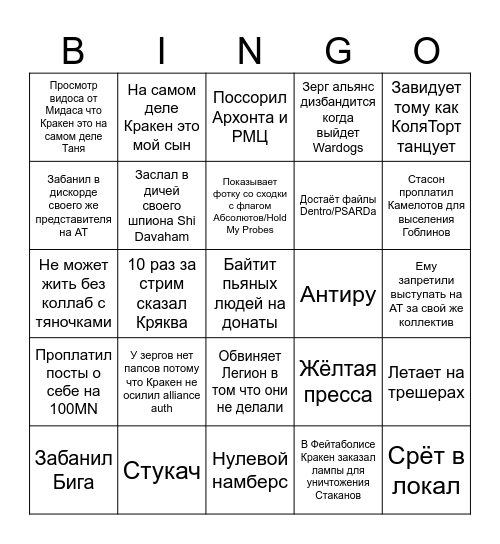 | B | I | N | G | O |
|---|---|---|---|---|
| Просмотр видоса от Мидаса что Кракен это на самом деле Таня | На самом деле Кракен это мой сын | Поссорил Архонта и РМЦ | Зерг альянс дизбандится когда выйдет Wardogs | Завидует тому как КоляТорт танцует |
| Забанил в дискорде своего же представителя на АТ | Заслал в дичей своего шпиона Shi Davaham | Показывает фотку со сходки с флагом Абсолютов/Hold My Probes | Достаёт файлы Dentro/PSARDa | Стасон проплатил Камелотов для выселения Гоблинов |
| Не может жить без коллаб с тяночками | 10 раз за стрим сказал Кряква | Байтит пьяных людей на донаты | Антиру | Ему запретили выступать на АТ за свой же коллектив |
| Проплатил посты о себе на 100MN | У зергов нет папсов потому что Кракен не осилил alliance auth | Обвиняет Легион в том что они не делали | Жёлтая пресса | Летает на трешерах |
| Забанил Бига | Стукач | Нулевой намберс | В Фейтаболисе Кракен заказал лампы для уничтожения Стаканов | Срёт в локал |